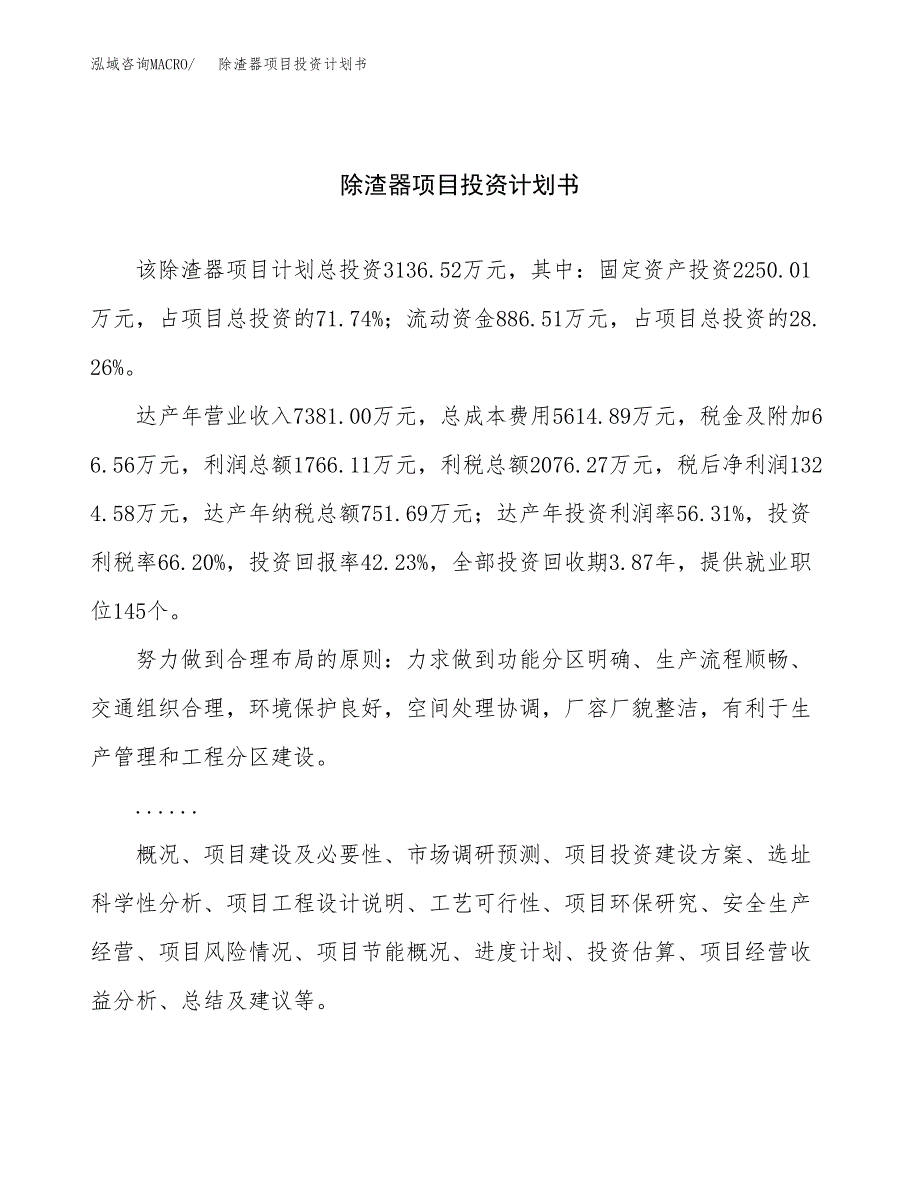 泓域咨询MACRO/　除渣器项目投资计划书

除渣器项目投资计划书

该除渣器项目计划总投资3136.52万元，其中：固定资产投资2250.01万元，占项目总投资的71.74%；流动资金886.51万元，占项目总投资的28.26%。

达产年营业收入7381.00万元，总成本费用5614.89万元，税金及附加66.56万元，利润总额1766.11万元，利税总额2076.27万元，税后净利润1324.58万元，达产年纳税总额751.69万元；达产年投资利润率56.31%，投资利税率66.20%，投资回报率42.23%，全部投资回收期3.87年，提供就业职位145个。

努力做到合理布局的原则：力求做到功能分区明确、生产流程顺畅、交通组织合理，环境保护良好，空间处理协调，厂容厂貌整洁，有利于生产管理和工程分区建设。

......

概况、项目建设及必要性、市场调研预测、项目投资建设方案、选址科学性分析、项目工程设计说明、工艺可行性、项目环保研究、安全生产经营、项目风险情况、项目节能概况、进度计划、投资估算、项目经营收益分析、总结及建议等。